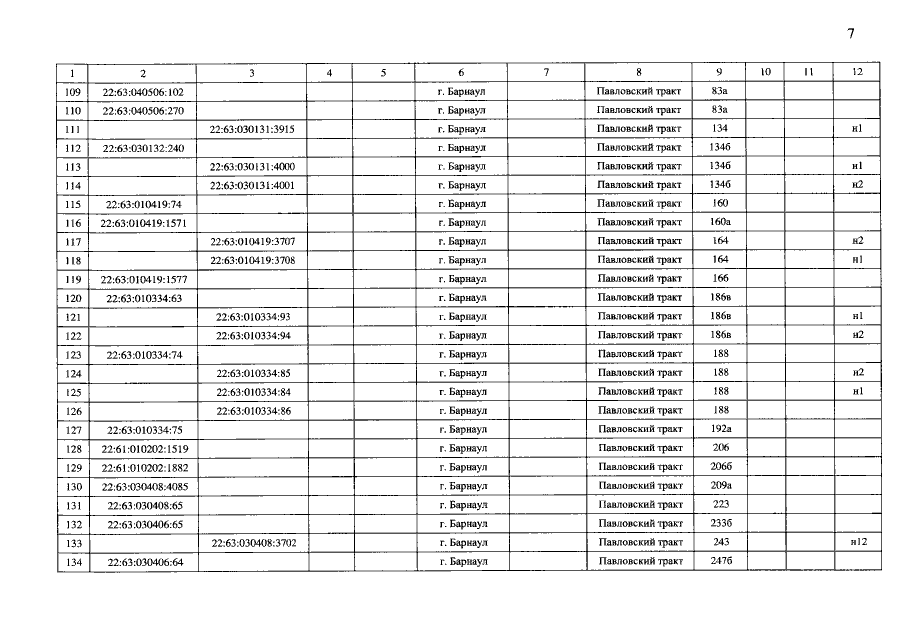 7

| 1 | 2 | 3 | 4 | 5 | 6 | 7 | 8 | 9 | 10 | 11 | 12 |
|---|---|---|---|---|---|---|---|---|---|---|---|
| 109 | 22:63:040506:102 | | | | г. Барнаул | | Павловский тракт | 83а | | | |
| 110 | 22:63:040506:270 | | | | г. Барнаул | | Павловский тракт | 83а | | | |
| 111 | | 22:63:030131:3915 | | | г. Барнаул | | Павловский тракт | 134 | | | н1 |
| 112 | 22:63:030132:240 | | | | г. Барнаул | | Павловский тракт | 134б | | | |
| 113 | | 22:63:030131:4000 | | | г. Барнаул | | Павловский тракт | 134б | | | н1 |
| 114 | | 22:63:030131:4001 | | | г. Барнаул | | Павловский тракт | 134б | | | н2 |
| 115 | 22:63:010419:74 | | | | г. Барнаул | | Павловский тракт | 160 | | | |
| 116 | 22:63:010419:1571 | | | | г. Барнаул | | Павловский тракт | 160а | | | |
| 117 | | 22:63:010419:3707 | | | г. Барнаул | | Павловский тракт | 164 | | | н2 |
| 118 | | 22:63:010419:3708 | | | г. Барнаул | | Павловский тракт | 164 | | | н1 |
| 119 | 22:63:010419:1577 | | | | г. Барнаул | | Павловский тракт | 166 | | | |
| 120 | 22:63:010334:63 | | | | г. Барнаул | | Павловский тракт | 186в | | | |
| 121 | | 22:63:010334:93 | | | г. Барнаул | | Павловский тракт | 186в | | | н1 |
| 122 | | 22:63:010334:94 | | | г. Барнаул | | Павловский тракт | 186в | | | н2 |
| 123 | 22:63:010334:74 | | | | г. Барнаул | | Павловский тракт | 188 | | | |
| 124 | | 22:63:010334:85 | | | г. Барнаул | | Павловский тракт | 188 | | | н2 |
| 125 | | 22:63:010334:84 | | | г. Барнаул | | Павловский тракт | 188 | | | н1 |
| 126 | | 22:63:010334:86 | | | г. Барнаул | | Павловский тракт | 188 | | | |
| 127 | 22:63:010334:75 | | | | г. Барнаул | | Павловский тракт | 192а | | | |
| 128 | 22:61:010202:1519 | | | | г. Барнаул | | Павловский тракт | 206 | | | |
| 129 | 22:61:010202:1882 | | | | г. Барнаул | | Павловский тракт | 206б | | | |
| 130 | 22:63:030408:4085 | | | | г. Барнаул | | Павловский тракт | 209а | | | |
| 131 | 22:63:030408:65 | | | | г. Барнаул | | Павловский тракт | 223 | | | |
| 132 | 22:63:030406:65 | | | | г. Барнаул | | Павловский тракт | 233б | | | |
| 133 | | 22:63:030408:3702 | | | г. Барнаул | | Павловский тракт | 243 | | | н12 |
| 134 | 22:63:030406:64 | | | | г. Барнаул | | Павловский тракт | 247б | | | |